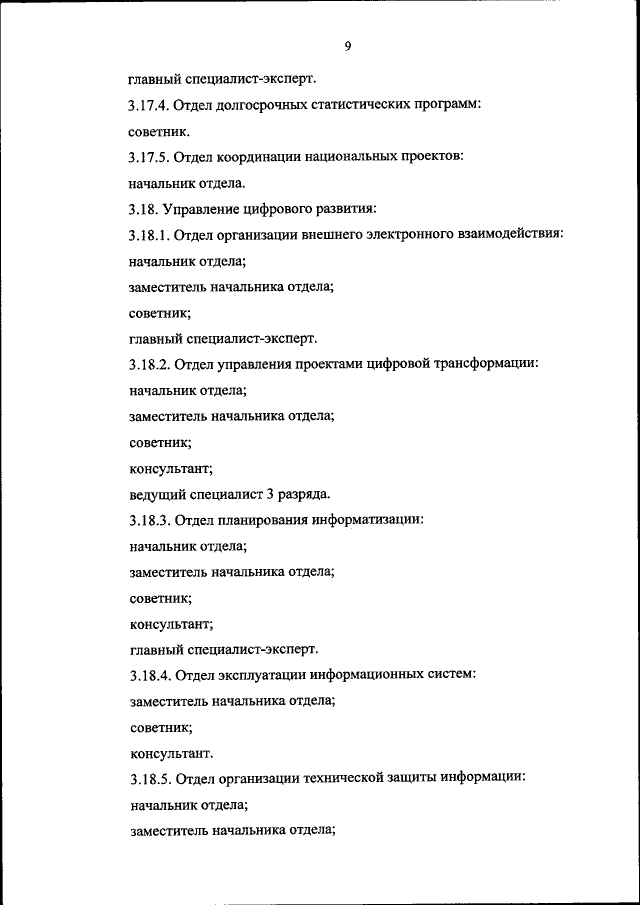 9

главный специалист-эксперт.

3.17.4. Отдел долгосрочных статистических программ:

советник.

3.17.5. Отдел координации национальных проектов:

начальник отдела.

3.18. Управление цифрового развития:

3.18.1. Отдел организации внешнего электронного взаимодействия:

начальник отдела;

заместитель начальника отдела;

советник;

главный специалист-эксперт.

3.18.2. Отдел управления проектами цифровой трансформации:

начальник отдела;

заместитель начальника отдела;

советник;

консультант;

ведущий специалист 3 разряда.

3.18.3. Отдел планирования информатизации:

начальник отдела;

заместитель начальника отдела;

советник;

консультант;

главный специалист-эксперт.

3.18.4. Отдел эксплуатации информационных систем:

заместитель начальника отдела;

советник;

консультант.

3.18.5. Отдел организации технической защиты информации:

начальник отдела;

заместитель начальника отдела;